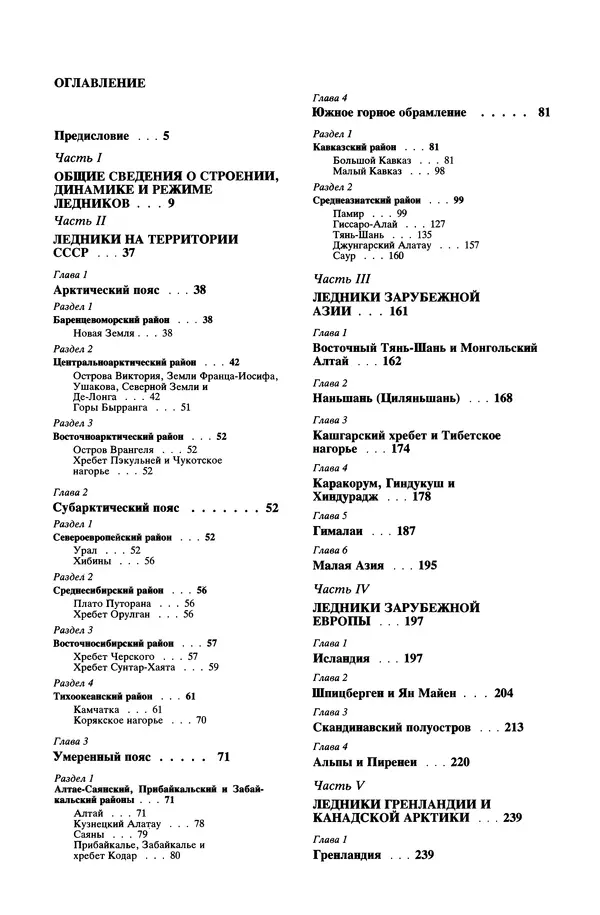 ОГЛАВЛЕНИЕ

Предисловие . . . 5

Часть I
ОБЩИЕ СВЕДЕНИЯ О СТРОЕНИИ, ДИНАМИКЕ И РЕЖИМЕ ЛЕДНИКОВ . . . 9

Часть II
ЛЕДНИКИ НА ТЕРРИТОРИИ СССР . . . 37

Глава 1
Арктический пояс . . . 38

Раздел 1
Баренцевоморский район . . . 38
Новая Земля . . . 38

Раздел 2
Центральноарктический район . . . 42
Острова Виктория, Земли Франца-Иосифа, Ушакова, Северной Земли и Де-Лонга . . . 42
Горы Бырранга . . . 51

Раздел 3
Восточноарктический район . . . 52
Остров Врангеля . . . 52
Хребет Пэкульней и Чукотское нагорье . . . 52

Глава 2
Субарктический пояс . . . . . . . 52

Раздел 1
Североевропейский район . . . 52
Урал . . . 52
Хибины . . . 56

Раздел 2
Среднесибирский район . . . 56
Плато Путорана . . . 56
Хребет Орулган . . . 56

Раздел 3
Восточносибирский район . . . 57
Хребет Черского . . . 57
Хребет Сунтар-Хаята . . . 59

Раздел 4
Тихоокеанский район . . . 61
Камчатка . . . 61
Корякское нагорье . . . 70

Глава 3
Умеренный пояс . . . . . 71

Раздел 1
Алтае-Саянский, Прибайкальский и Забайкальский районы . . . 71
Алтай . . . 71
Кузнецкий Алатау . . . 78
Саяны . . . 79
Прибайкалье, Забайкалье и хребет Кодар . . . 80

Глава 4
Южное горное обрамление . . . . . 81

Раздел 1
Кавказский район . . . 81
Большой Кавказ . . . 81
Малый Кавказ . . . 98

Раздел 2
Среднеазиатский район . . . 99
Памир . . . 99
Гиссаро-Алай . . . 127
Тянь-Шань . . . 135
Джунгарский Алатау . . . 157
Саур . . . 160

Часть III
ЛЕДНИКИ ЗАРУБЕЖНОЙ АЗИИ . . . 161

Глава 1
Восточный Тянь-Шань и Монгольский Алтай . . . 162

Глава 2
Наньшань (Циляньшань) . . . 168

Глава 3
Кашгарский хребет и Тибетское нагорье . . . 174

Глава 4
Каракорум, Гиндукуш и Хиндурадж . . . 178

Глава 5
Гималаи . . . 187

Глава 6
Малая Азия . . . 195

Часть IV
ЛЕДНИКИ ЗАРУБЕЖНОЙ ЕВРОПЫ . . . 197

Глава 1
Исландия . . . 197

Глава 2
Шпицберген и Ян Майен . . . 204

Глава 3
Скандинавский полуостров . . . 213

Глава 4
Альпы и Пиренеи . . . 220

Часть V
ЛЕДНИКИ ГРЕНЛАНДИИ И КАНАДСКОЙ АРКТИКИ . . . 239

Глава 1
Гренландия . . . 239